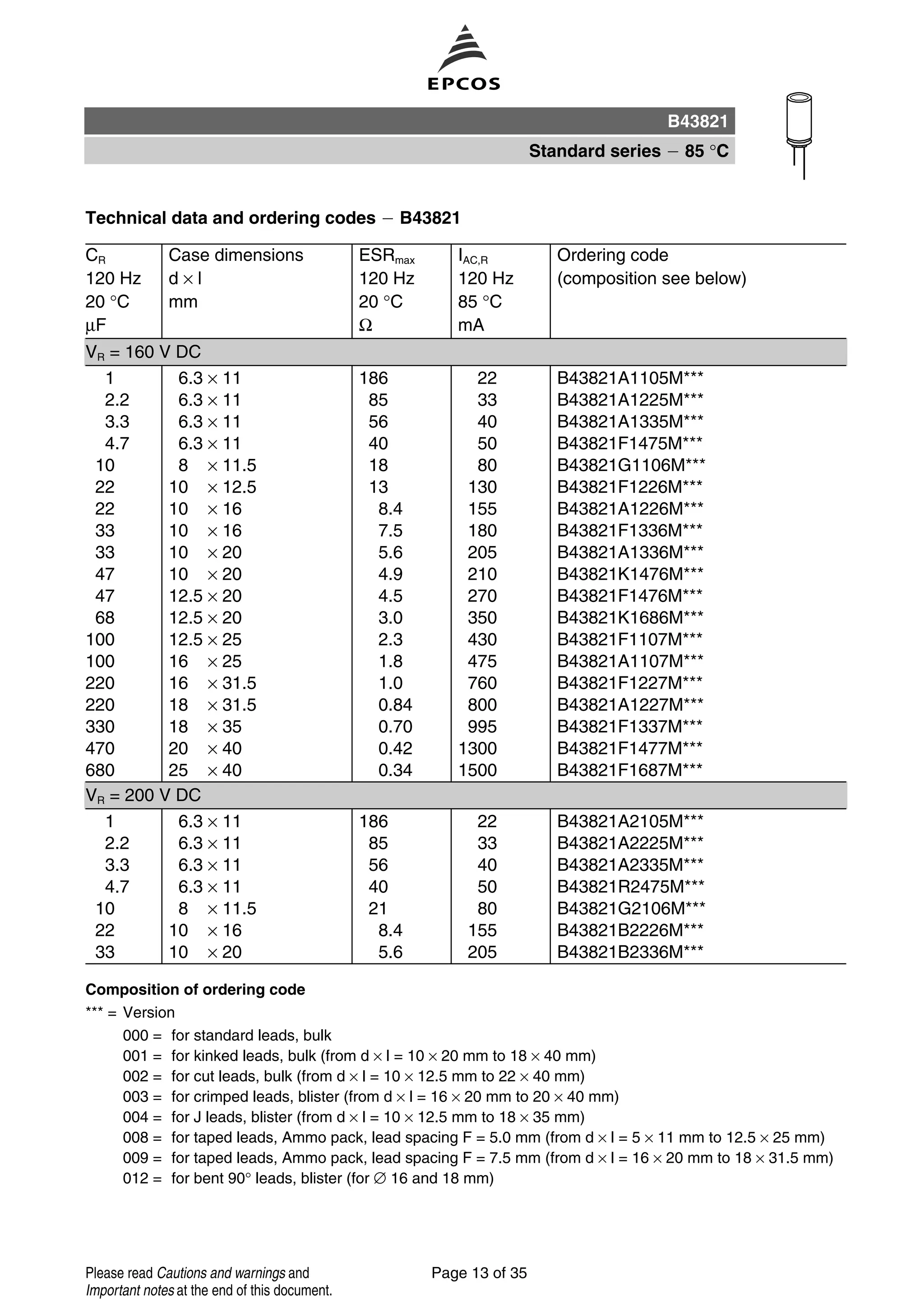 EPCOS

B43821

Standard series − 85 °C

Technical data and ordering codes − B43821

| $C_R$ 120 Hz 20 °C µF | Case dimensions d × l mm | $ESR_{max}$ 120 Hz 20 °C Ω | $I_{AC,R}$ 120 Hz 85 °C mA | Ordering code (composition see below) |
|---|---|---|---|---|
| $V_R$ = 160 V DC | | | | |
| 1 | 6.3 × 11 | 186 | 22 | B43821A1105M*** |
| 2.2 | 6.3 × 11 | 85 | 33 | B43821A1225M*** |
| 3.3 | 6.3 × 11 | 56 | 40 | B43821A1335M*** |
| 4.7 | 6.3 × 11 | 40 | 50 | B43821F1475M*** |
| 10 | 8 × 11.5 | 18 | 80 | B43821G1106M*** |
| 22 | 10 × 12.5 | 13 | 130 | B43821F1226M*** |
| 22 | 10 × 16 | 8.4 | 155 | B43821A1226M*** |
| 33 | 10 × 16 | 7.5 | 180 | B43821F1336M*** |
| 33 | 10 × 20 | 5.6 | 205 | B43821A1336M*** |
| 47 | 10 × 20 | 4.9 | 210 | B43821K1476M*** |
| 47 | 12.5 × 20 | 4.5 | 270 | B43821F1476M*** |
| 68 | 12.5 × 20 | 3.0 | 350 | B43821K1686M*** |
| 100 | 12.5 × 25 | 2.3 | 430 | B43821F1107M*** |
| 100 | 16 × 25 | 1.8 | 475 | B43821A1107M*** |
| 220 | 16 × 31.5 | 1.0 | 760 | B43821F1227M*** |
| 220 | 18 × 31.5 | 0.84 | 800 | B43821A1227M*** |
| 330 | 18 × 35 | 0.70 | 995 | B43821F1337M*** |
| 470 | 20 × 40 | 0.42 | 1300 | B43821F1477M*** |
| 680 | 25 × 40 | 0.34 | 1500 | B43821F1687M*** |
| $V_R$ = 200 V DC | | | | |
| 1 | 6.3 × 11 | 186 | 22 | B43821A2105M*** |
| 2.2 | 6.3 × 11 | 85 | 33 | B43821A2225M*** |
| 3.3 | 6.3 × 11 | 56 | 40 | B43821A2335M*** |
| 4.7 | 6.3 × 11 | 40 | 50 | B43821R2475M*** |
| 10 | 8 × 11.5 | 21 | 80 | B43821G2106M*** |
| 22 | 10 × 16 | 8.4 | 155 | B43821B2226M*** |
| 33 | 10 × 20 | 5.6 | 205 | B43821B2336M*** |

Composition of ordering code
*** = Version
000 = for standard leads, bulk
001 = for kinked leads, bulk (from d × l = 10 × 20 mm to 18 × 40 mm)
002 = for cut leads, bulk (from d × l = 10 × 12.5 mm to 22 × 40 mm)
003 = for crimped leads, blister (from d × l = 16 × 20 mm to 20 × 40 mm)
004 = for J leads, blister (from d × l = 10 × 12.5 mm to 18 × 35 mm)
008 = for taped leads, Ammo pack, lead spacing F = 5.0 mm (from d × l = 5 × 11 mm to 12.5 × 25 mm)
009 = for taped leads, Ammo pack, lead spacing F = 7.5 mm (from d × l = 16 × 20 mm to 18 × 31.5 mm)
012 = for bent 90° leads, blister (for ∅ 16 and 18 mm)

Please read Cautions and warnings and Important notes at the end of this document.

Page 13 of 35